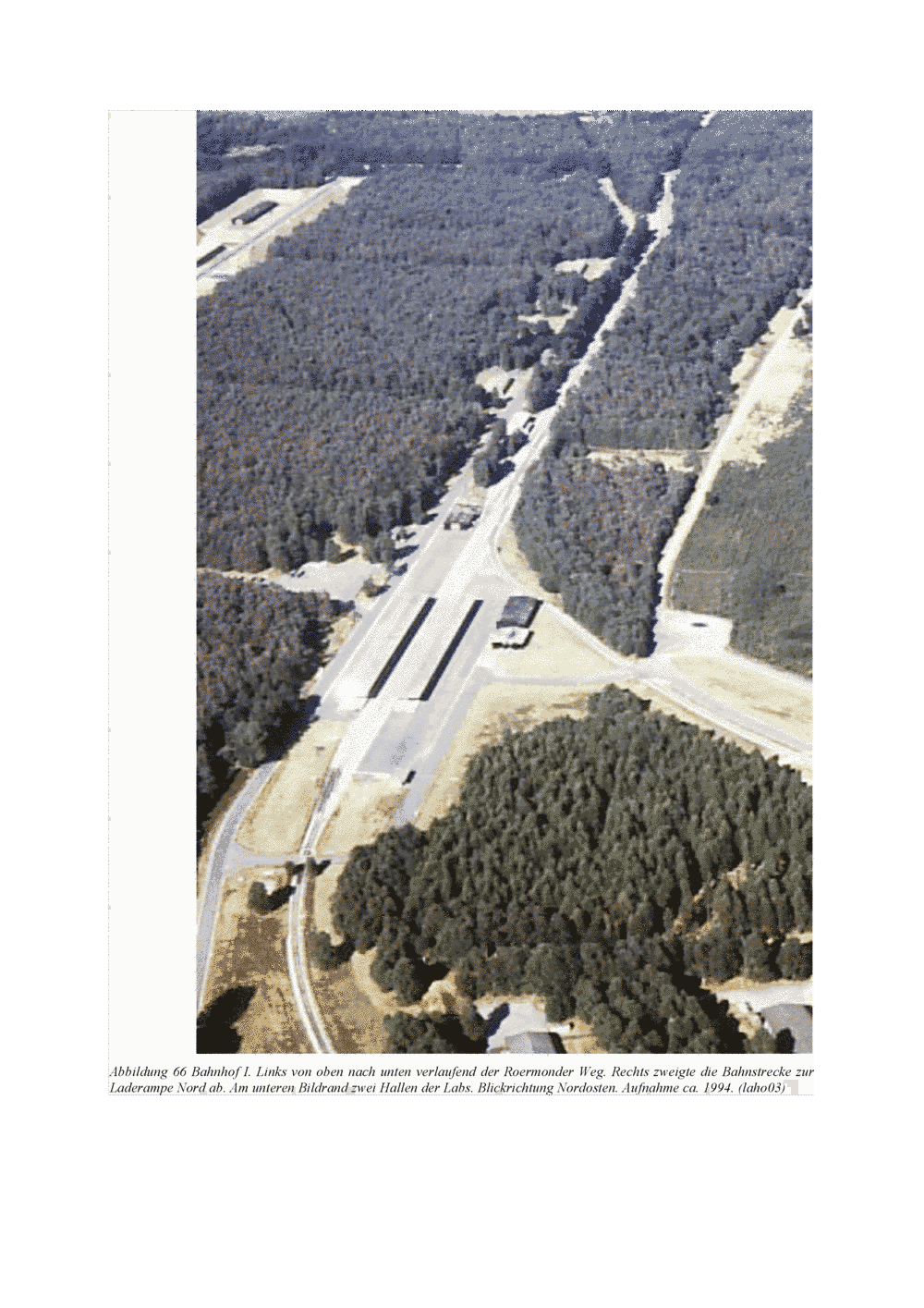 Abbildung 66 Bahnhof I. Links von oben nach unten verlaufend der Roermonder Weg. Rechts zweigte die Bahnstrecke zur Laderampe Nord ab. Am unteren Bildrand zwei Hallen der Labs. Blickrichtung Nordosten. Aufnahme ca. 1994. (laho03)